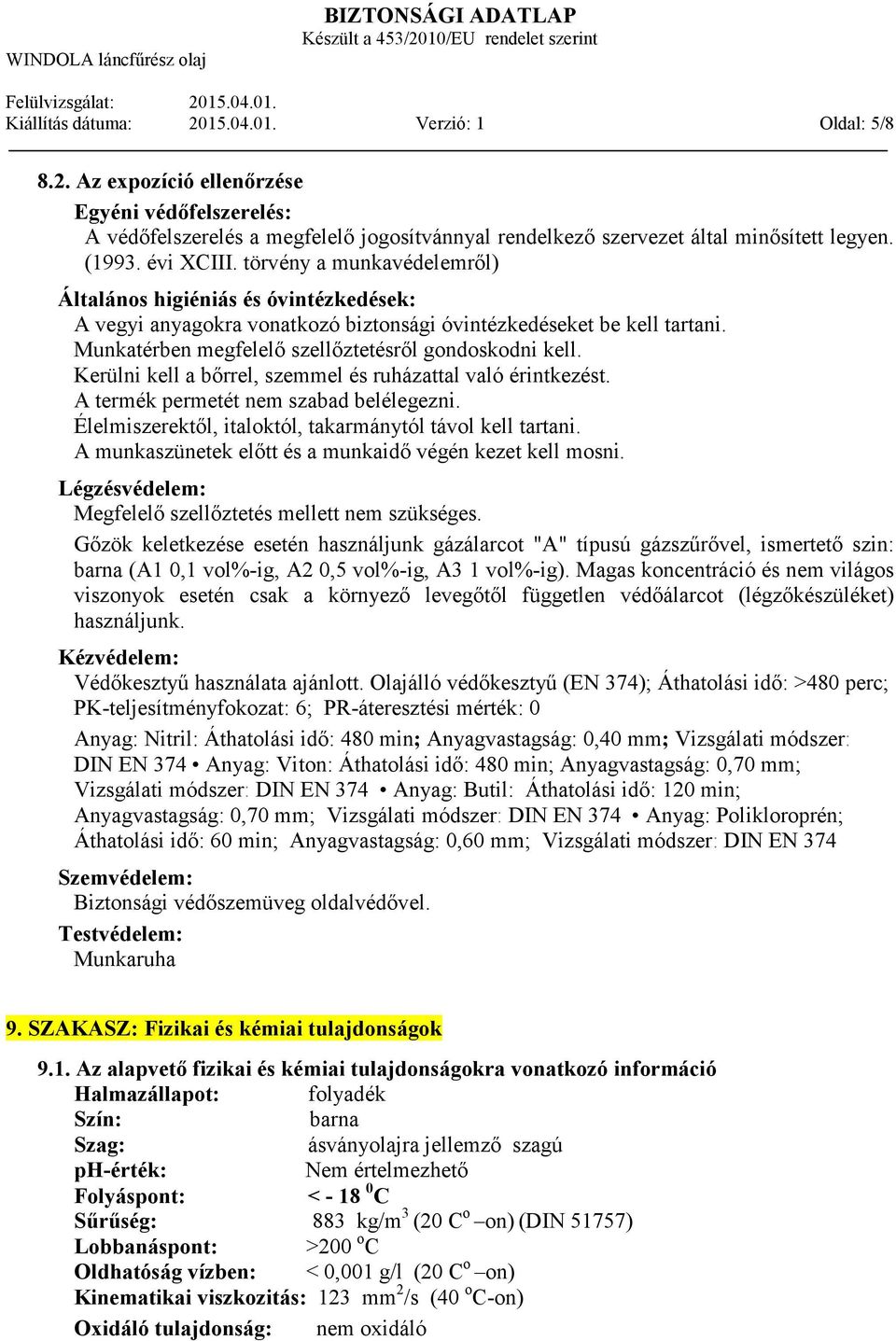 BIZTONSÁGI ADATLAP
Készült a 453/2010/EU rendelet szerint
WINDOLA láncfűrész olaj

Felülvizsgálat: 2015.04.01.
Kiállítás dátuma: 2015.04.01. Verzió: 1 Oldal: 5/8

8.2. Az expozíció ellenőrzése

Egyéni védőfelszerelés:
A védőfelszerelés a megfelelő jogosítvánnyal rendelkező szervezet által minősített legyen. (1993. évi XCIII. törvény a munkavédelemről)

Általános higiéniás és óvintézkedések:
A vegyi anyagokra vonatkozó biztonsági óvintézkedéseket be kell tartani.
Munkatérben megfelelő szellőztetésről gondoskodni kell.
Kerülni kell a bőrrel, szemmel és ruházattal való érintkezést.
A termék permetét nem szabad belélegezni.
Élelmiszerektől, italoktól, takarmánytól távol kell tartani.
A munkaszünetek előtt és a munkaidő végén kezet kell mosni.

Légzésvédelem:
Megfelelő szellőztetés mellett nem szükséges.
Gőzök keletkezése esetén használjunk gázálarcot "A" típusú gázszűrővel, ismertető szin: barna (A1 0,1 vol%-ig, A2 0,5 vol%-ig, A3 1 vol%-ig). Magas koncentráció és nem világos viszonyok esetén csak a környező levegőtől független védőálarcot (légzőkészüléket) használjunk.

Kézvédelem:
Védőkesztyű használata ajánlott. Olajálló védőkesztyű (EN 374); Áthatolási idő: >480 perc; PK-teljesítményfokozat: 6; PR-áteresztési mérték: 0
Anyag: Nitril: Áthatolási idő: 480 min; Anyagvastagság: 0,40 mm; Vizsgálati módszer: DIN EN 374 • Anyag: Viton: Áthatolási idő: 480 min; Anyagvastagság: 0,70 mm; Vizsgálati módszer: DIN EN 374 • Anyag: Butil: Áthatolási idő: 120 min; Anyagvastagság: 0,70 mm; Vizsgálati módszer: DIN EN 374 • Anyag: Polikloroprén; Áthatolási idő: 60 min; Anyagvastagság: 0,60 mm; Vizsgálati módszer: DIN EN 374

Szemvédelem:
Biztonsági védőszemüveg oldalvédővel.
Testvédelem:
Munkaruha

9. SZAKASZ: Fizikai és kémiai tulajdonságok

9.1. Az alapvető fizikai és kémiai tulajdonságokra vonatkozó információ
Halmazállapot: folyadék
Szín: barna
Szag: ásványolajra jellemző szagú
pH-érték: Nem értelmezhető
Folyáspont: < - 18 $^0$C
Sűrűség: 883 kg/m$^3$ (20 C$^o$ –on) (DIN 51757)
Lobbanáspont: >200 $^o$C
Oldhatóság vízben: < 0,001 g/l (20 C$^o$ –on)
Kinematikai viszkozitás: 123 mm$^2$/s (40 $^o$C-on)
Oxidáló tulajdonság: nem oxidáló